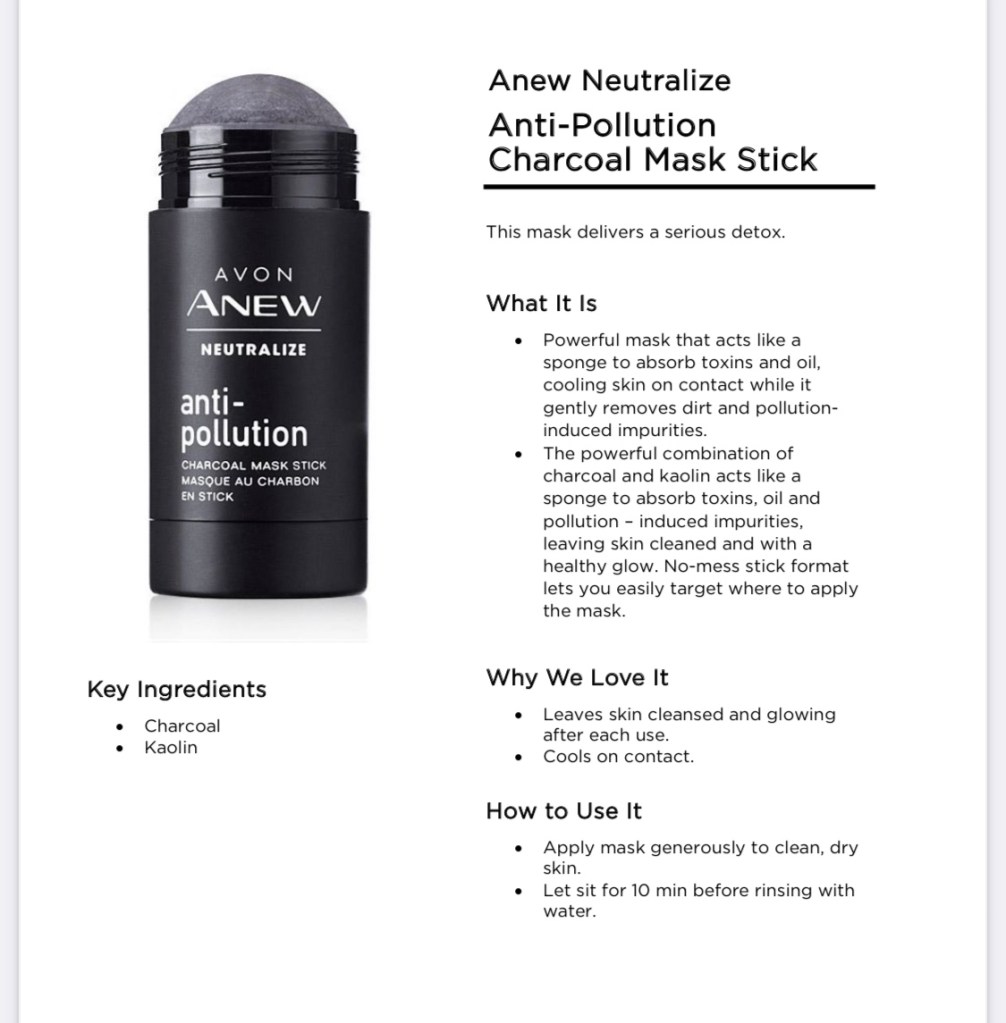 AVON
ANEW
NEUTRALIZE
anti-pollution
CHARCOAL MASK STICK
MASQUE AU CHARBON EN STICK

Key Ingredients

• Charcoal
• Kaolin

Anew Neutralize

Anti-Pollution Charcoal Mask Stick

This mask delivers a serious detox.

What It Is

• Powerful mask that acts like a sponge to absorb toxins and oil, cooling skin on contact while it gently removes dirt and pollution-induced impurities.
• The powerful combination of charcoal and kaolin acts like a sponge to absorb toxins, oil and pollution - induced impurities, leaving skin cleaned and with a healthy glow. No-mess stick format lets you easily target where to apply the mask.

Why We Love It

• Leaves skin cleansed and glowing after each use.
• Cools on contact.

How to Use It

• Apply mask generously to clean, dry skin.
• Let sit for 10 min before rinsing with water.